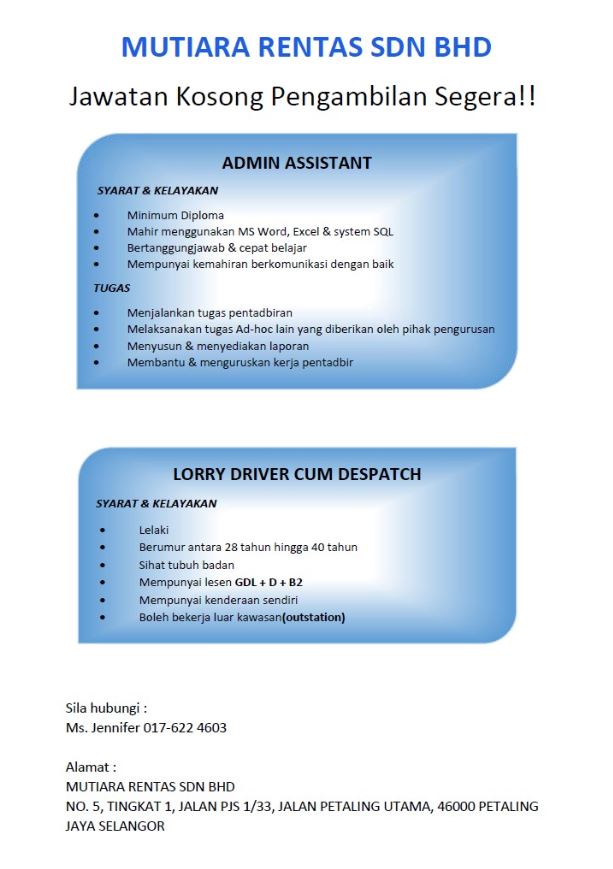 MUTIARA RENTAS SDN BHD

Jawatan Kosong Pengambilan Segera!!

ADMIN ASSISTANT

SYARAT & KELAYAKAN

- Minimum Diploma
- Mahir menggunakan MS Word, Excel & system SQL
- Bertanggungjawab & cepat belajar
- Mempunyai kemahiran berkomunikasi dengan baik

TUGAS

- Menjalankan tugas pentadbiran
- Melaksanakan tugas Ad-hoc lain yang diberikan oleh pihak pengurusan
- Menyusun & menyediakan laporan
- Membantu & menguruskan kerja pentadbir

LORRY DRIVER CUM DESPATCH

SYARAT & KELAYAKAN

- Lelaki
- Berumur antara 28 tahun hingga 40 tahun
- Sihat tubuh badan
- Mempunyai lesen GDL + D + B2
- Mempunyai kenderaan sendiri
- Boleh bekerja luar kawasan(outstation)

Sila hubungi :
Ms. Jennifer 017-622 4603

Alamat :
MUTIARA RENTAS SDN BHD
NO. 5, TINGKAT 1, JALAN PJS 1/33, JALAN PETALING UTAMA, 46000 PETALING JAYA SELANGOR